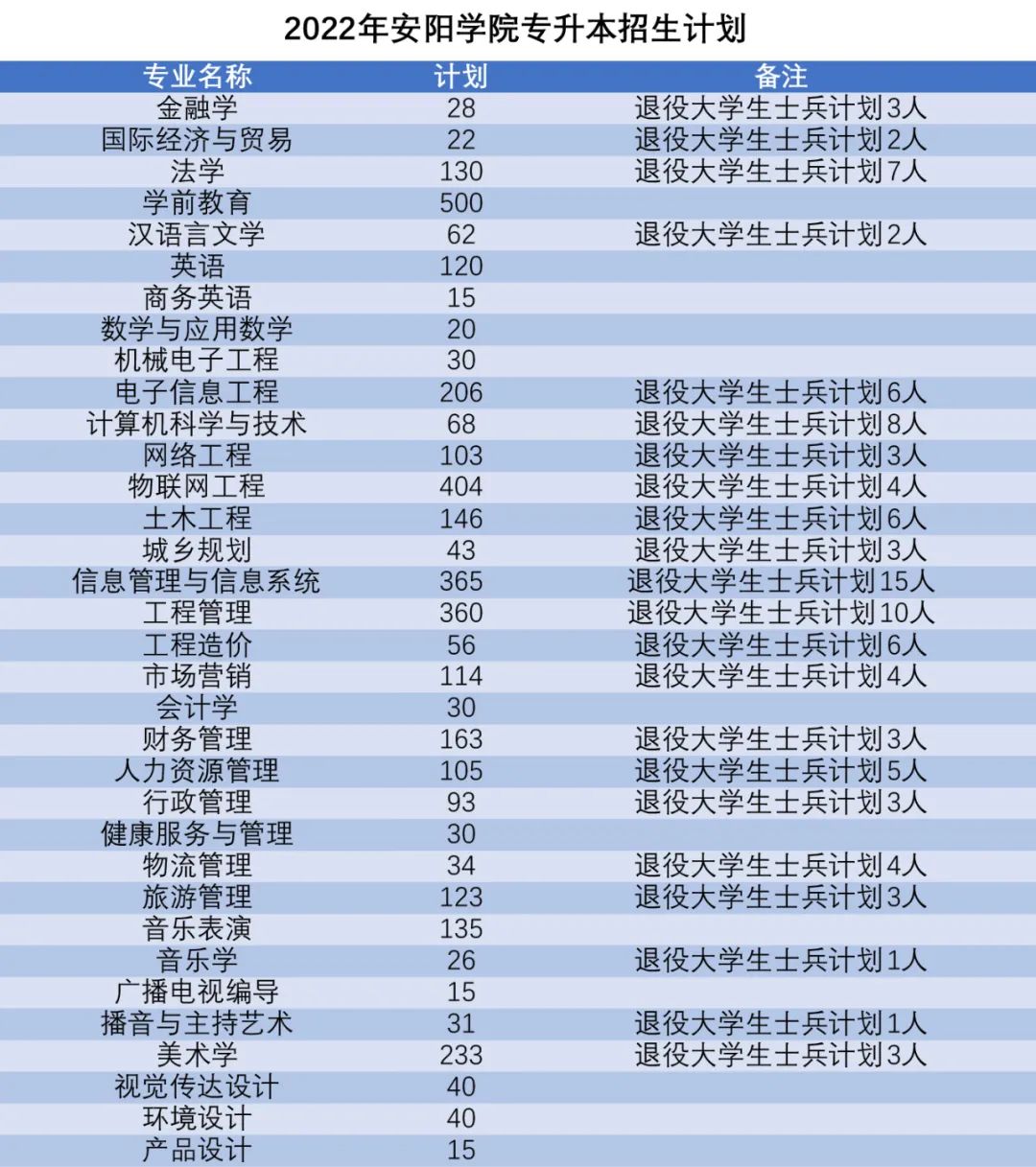 2022年安阳学院专升本招生计划

| 专业名称 | 计划 | 备注 |
|---|---|---|
| 金融学 | 28 | 退役大学生士兵计划3人 |
| 国际经济与贸易 | 22 | 退役大学生士兵计划2人 |
| 法学 | 130 | 退役大学生士兵计划7人 |
| 学前教育 | 500 | |
| 汉语言文学 | 62 | 退役大学生士兵计划2人 |
| 英语 | 120 | |
| 商务英语 | 15 | |
| 数学与应用数学 | 20 | |
| 机械电子工程 | 30 | |
| 电子信息工程 | 206 | 退役大学生士兵计划6人 |
| 计算机科学与技术 | 68 | 退役大学生士兵计划8人 |
| 网络工程 | 103 | 退役大学生士兵计划3人 |
| 物联网工程 | 404 | 退役大学生士兵计划4人 |
| 土木工程 | 146 | 退役大学生士兵计划6人 |
| 城乡规划 | 43 | 退役大学生士兵计划3人 |
| 信息管理与信息系统 | 365 | 退役大学生士兵计划15人 |
| 工程管理 | 360 | 退役大学生士兵计划10人 |
| 工程造价 | 56 | 退役大学生士兵计划6人 |
| 市场营销 | 114 | 退役大学生士兵计划4人 |
| 会计学 | 30 | |
| 财务管理 | 163 | 退役大学生士兵计划3人 |
| 人力资源管理 | 105 | 退役大学生士兵计划5人 |
| 行政管理 | 93 | 退役大学生士兵计划3人 |
| 健康服务与管理 | 30 | |
| 物流管理 | 34 | 退役大学生士兵计划4人 |
| 旅游管理 | 123 | 退役大学生士兵计划3人 |
| 音乐表演 | 135 | |
| 音乐学 | 26 | 退役大学生士兵计划1人 |
| 广播电视编导 | 15 | |
| 播音与主持艺术 | 31 | 退役大学生士兵计划1人 |
| 美术学 | 233 | 退役大学生士兵计划3人 |
| 视觉传达设计 | 40 | |
| 环境设计 | 40 | |
| 产品设计 | 15 | |